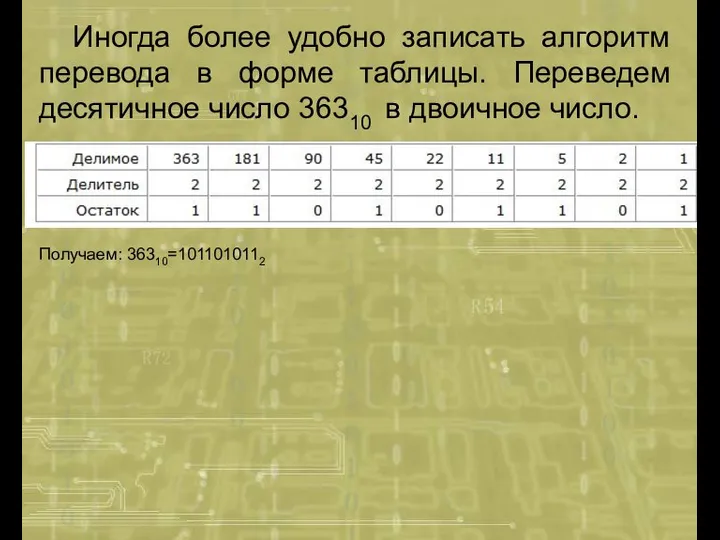 Иногда более удобно записать алгоритм перевода в форме таблицы. Переведем десятичное число $363_{10}$ в двоичное число.

| Делимое | 363 | 181 | 90 | 45 | 22 | 11 | 5 | 2 | 1 |
|---|---|---|---|---|---|---|---|---|---|
| Делитель | 2 | 2 | 2 | 2 | 2 | 2 | 2 | 2 | 2 |
| Остаток | 1 | 1 | 0 | 1 | 0 | 1 | 1 | 0 | 1 |

Получаем: $363_{10}=101101011_2$

R54

R72